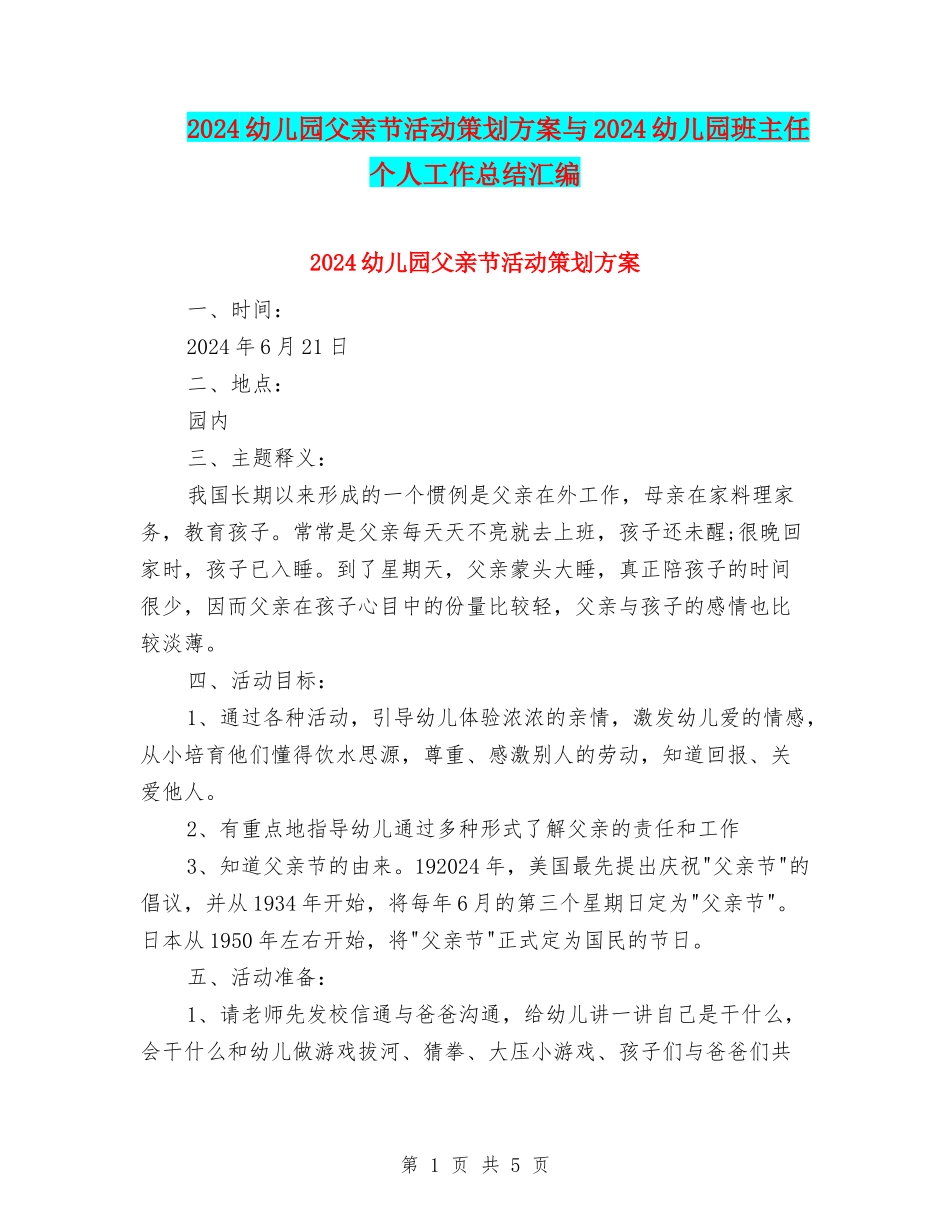 2024幼儿园父亲节活动策划方案与2024幼儿园班主任个人工作总结汇编

2024幼儿园父亲节活动策划方案

一、时间：

2024年6月21日

二、地点：

园内

三、主题释义：

我国长期以来形成的一个惯例是父亲在外工作，母亲在家料理家务，教育孩子。常常是父亲每天天不亮就去上班，孩子还未醒;很晚回家时，孩子已入睡。到了星期天，父亲蒙头大睡，真正陪孩子的时间很少，因而父亲在孩子心目中的份量比较轻，父亲与孩子的感情也比较淡薄。

四、活动目标：

1、通过各种活动，引导幼儿体验浓浓的亲情，激发幼儿爱的情感，从小培育他们懂得饮水思源，尊重、感激别人的劳动，知道回报、关爱他人。

2、有重点地指导幼儿通过多种形式了解父亲的责任和工作

3、知道父亲节的由来。192024年，美国最先提出庆祝"父亲节"的倡议，并从1934年开始，将每年6月的第三个星期日定为"父亲节"。日本从1950年左右开始，将"父亲节"正式定为国民的节日。

五、活动准备：

1、请老师先发校信通与爸爸沟通，给幼儿讲一讲自己是干什么，会干什么和幼儿做游戏拔河、猜拳、大压小游戏、孩子们与爸爸们共

第 1 页 共 5 页